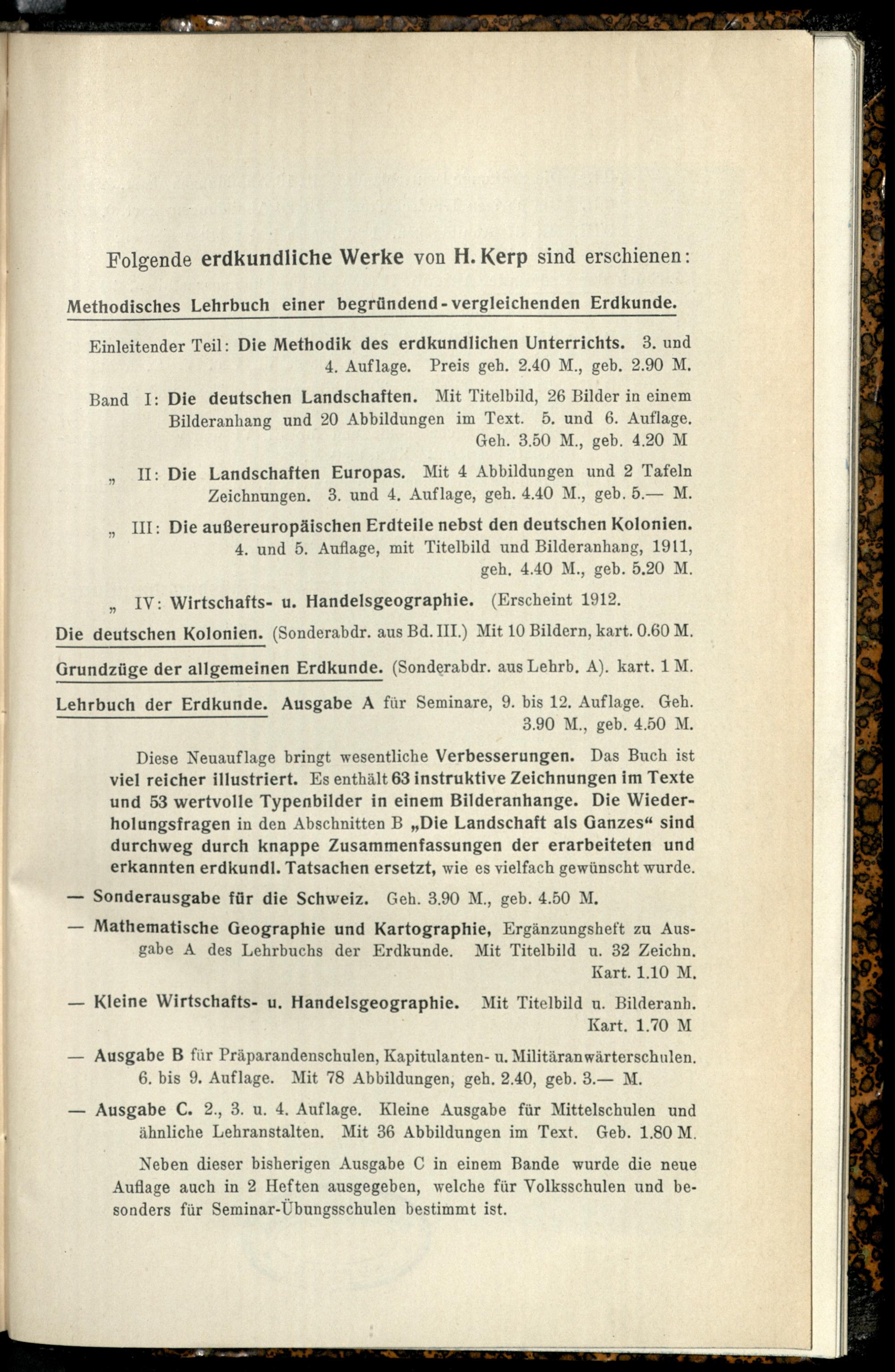 Folgende erdkundliche Werke von H. Kerp sind erschienen:

Methodisches Lehrbuch einer begründend-vergleichenden Erdkunde.

Einleitender Teil: Die Methodik des erdkundlichen Unterrichts. 3. und 4. Auflage. Preis geh. 2.40 M., geb. 2.90 M.

Band I: Die deutschen Landschaften. Mit Titelbild, 26 Bilder in einem Bilderanhang und 20 Abbildungen im Text. 5. und 6. Auflage. Geh. 3.50 M., geb. 4.20 M

„ II: Die Landschaften Europas. Mit 4 Abbildungen und 2 Tafeln Zeichnungen. 3. und 4. Auflage, geh. 4.40 M., geb. 5.— M.

„ III: Die außereuropäischen Erdteile nebst den deutschen Kolonien. 4. und 5. Auflage, mit Titelbild und Bilderanhang, 1911, geh. 4.40 M., geb. 5.20 M.

„ IV: Wirtschafts- u. Handelsgeographie. (Erscheint 1912.

Die deutschen Kolonien. (Sonderabdr. aus Bd. III.) Mit 10 Bildern, kart. 0.60 M.

Grundzüge der allgemeinen Erdkunde. (Sonderabdr. aus Lehrb. A). kart. 1 M.

Lehrbuch der Erdkunde. Ausgabe A für Seminare, 9. bis 12. Auflage. Geh. 3.90 M., geb. 4.50 M.

Diese Neuauflage bringt wesentliche Verbesserungen. Das Buch ist viel reicher illustriert. Es enthält 63 instruktive Zeichnungen im Texte und 53 wertvolle Typenbilder in einem Bilderanhange. Die Wiederholungsfragen in den Abschnitten B „Die Landschaft als Ganzes“ sind durchweg durch knappe Zusammenfassungen der erarbeiteten und erkannten erdkundl. Tatsachen ersetzt, wie es vielfach gewünscht wurde.

— Sonderausgabe für die Schweiz. Geh. 3.90 M., geb. 4.50 M.

— Mathematische Geographie und Kartographie, Ergänzungsheft zu Ausgabe A des Lehrbuchs der Erdkunde. Mit Titelbild u. 32 Zeichn. Kart. 1.10 M.

— Kleine Wirtschafts- u. Handelsgeographie. Mit Titelbild u. Bilderanh. Kart. 1.70 M

— Ausgabe B für Präparandenschulen, Kapitulanten- u. Militäranwärterschulen. 6. bis 9. Auflage. Mit 78 Abbildungen, geh. 2.40, geb. 3.— M.

— Ausgabe C. 2., 3. u. 4. Auflage. Kleine Ausgabe für Mittelschulen und ähnliche Lehranstalten. Mit 36 Abbildungen im Text. Geb. 1.80 M.

Neben dieser bisherigen Ausgabe C in einem Bande wurde die neue Auflage auch in 2 Heften ausgegeben, welche für Volksschulen und besonders für Seminar-Übungsschulen bestimmt ist.